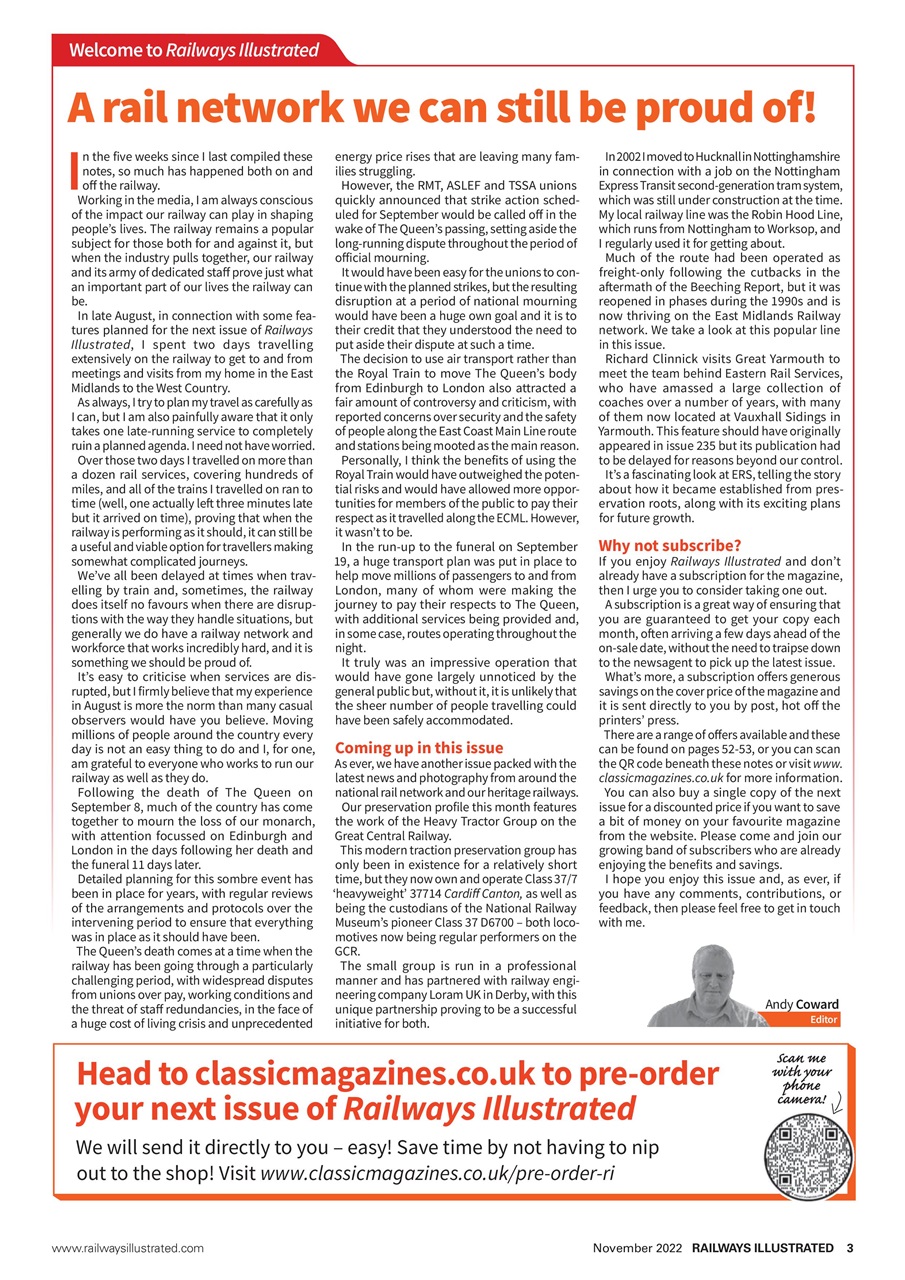 Welcome to Railways Illustrated

A rail network we can still be proud of!

In the five weeks since I last compiled these notes, so much has happened both on and off the railway.

Working in the media, I am always conscious of the impact our railway can play in shaping people's lives. The railway remains a popular subject for those both for and against it, but when the industry pulls together, our railway and its army of dedicated staff prove just what an important part of our lives the railway can be.

In late August, in connection with some features planned for the next issue of Railways Illustrated, I spent two days travelling extensively on the railway to get to and from meetings and visits from my home in the East Midlands to the West Country.

As always, I try to plan my travel as carefully as I can, but I am also painfully aware that it only takes one late-running service to completely ruin a planned agenda. I need not have worried.

Over those two days I travelled on more than a dozen rail services, covering hundreds of miles, and all of the trains I travelled on ran to time (well, one actually left three minutes late but it arrived on time), proving that when the railway is performing as it should, it can still be a useful and viable option for travellers making somewhat complicated journeys.

We've all been delayed at times when travelling by train and, sometimes, the railway does itself no favours when there are disruptions with the way they handle situations, but generally we do have a railway network and workforce that works incredibly hard, and it is something we should be proud of.

It's easy to criticise when services are disrupted, but I firmly believe that my experience in August is more the norm than many casual observers would have you believe. Moving millions of people around the country every day is not an easy thing to do and I, for one, am grateful to everyone who works to run our railway as well as they do.

Following the death of The Queen on September 8, much of the country has come together to mourn the loss of our monarch, with attention focussed on Edinburgh and London in the days following her death and the funeral 11 days later.

Detailed planning for this sombre event has been in place for years, with regular reviews of the arrangements and protocols over the intervening period to ensure that everything was in place as it should have been.

The Queen's death comes at a time when the railway has been going through a particularly challenging period, with widespread disputes from unions over pay, working conditions and the threat of staff redundancies, in the face of a huge cost of living crisis and unprecedented energy price rises that are leaving many families struggling.

However, the RMT, ASLEF and TSSA unions quickly announced that strike action scheduled for September would be called off in the wake of The Queen's passing, setting aside the long-running dispute throughout the period of official mourning.

It would have been easy for the unions to continue with the planned strikes, but the resulting disruption at a period of national mourning would have been a huge own goal and it is to their credit that they understood the need to put aside their dispute at such a time.

The decision to use air transport rather than the Royal Train to move The Queen's body from Edinburgh to London also attracted a fair amount of controversy and criticism, with reported concerns over security and the safety of people along the East Coast Main Line route and stations being mooted as the main reason.

Personally, I think the benefits of using the Royal Train would have outweighed the potential risks and would have allowed more opportunities for members of the public to pay their respect as it travelled along the ECML. However, it wasn't to be.

In the run-up to the funeral on September 19, a huge transport plan was put in place to help move millions of passengers to and from London, many of whom were making the journey to pay their respects to The Queen, with additional services being provided and, in some case, routes operating throughout the night.

It truly was an impressive operation that would have gone largely unnoticed by the general public but, without it, it is unlikely that the sheer number of people travelling could have been safely accommodated.

Coming up in this issue
As ever, we have another issue packed with the latest news and photography from around the national rail network and our heritage railways.

Our preservation profile this month features the work of the Heavy Tractor Group on the Great Central Railway.

This modern traction preservation group has only been in existence for a relatively short time, but they now own and operate Class 37/7 'heavyweight' 37714 Cardiff Canton, as well as being the custodians of the National Railway Museum's pioneer Class 37 D6700 – both locomotives now being regular performers on the GCR.

The small group is run in a professional manner and has partnered with railway engineering company Loram UK in Derby, with this unique partnership proving to be a successful initiative for both.

In 2002 I moved to Hucknall in Nottinghamshire in connection with a job on the Nottingham Express Transit second-generation tram system, which was still under construction at the time. My local railway line was the Robin Hood Line, which runs from Nottingham to Worksop, and I regularly used it for getting about.

Much of the route had been operated as freight-only following the cutbacks in the aftermath of the Beeching Report, but it was reopened in phases during the 1990s and is now thriving on the East Midlands Railway network. We take a look at this popular line in this issue.

Richard Clinnick visits Great Yarmouth to meet the team behind Eastern Rail Services, who have amassed a large collection of coaches over a number of years, with many of them now located at Vauxhall Sidings in Yarmouth. This feature should have originally appeared in issue 235 but its publication had to be delayed for reasons beyond our control.

It's a fascinating look at ERS, telling the story about how it became established from preservation roots, along with its exciting plans for future growth.

Why not subscribe?
If you enjoy Railways Illustrated and don't already have a subscription for the magazine, then I urge you to consider taking one out.

A subscription is a great way of ensuring that you are guaranteed to get your copy each month, often arriving a few days ahead of the on-sale date, without the need to traipse down to the newsagent to pick up the latest issue.

What's more, a subscription offers generous savings on the cover price of the magazine and it is sent directly to you by post, hot off the printers' press.

There are a range of offers available and these can be found on pages 52-53, or you can scan the QR code beneath these notes or visit www.classicmagazines.co.uk for more information.

You can also buy a single copy of the next issue for a discounted price if you want to save a bit of money on your favourite magazine from the website. Please come and join our growing band of subscribers who are already enjoying the benefits and savings.

I hope you enjoy this issue and, as ever, if you have any comments, contributions, or feedback, then please feel free to get in touch with me.

Andy Coward
Editor

Head to classicmagazines.co.uk to pre-order your next issue of Railways Illustrated

We will send it directly to you – easy! Save time by not having to nip out to the shop! Visit www.classicmagazines.co.uk/pre-order-ri

Scan me with your phone camera!

www.railwaysillustrated.com

November 2022 RAILWAYS ILLUSTRATED 3